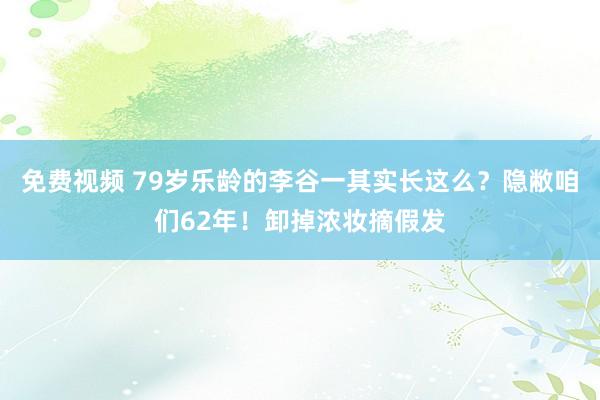 免费视频 79岁乐龄的李谷一其实长这么？隐敝咱们62年！卸掉浓妆摘假发